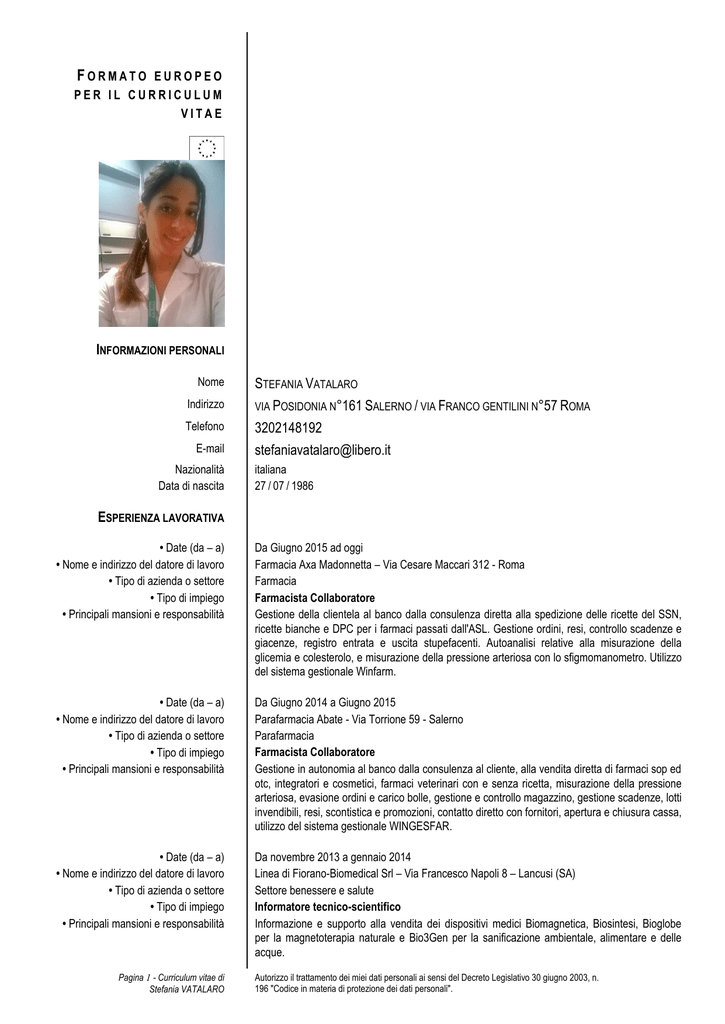 FORMATO EUROPEO PER IL CURRICULUM VITAE

INFORMAZIONI PERSONALI

Nome STEFANIA VATALARO
Indirizzo VIA POSIDONIA N°161 SALERNO / VIA FRANCO GENTILINI N°57 ROMA
Telefono 3202148192
E-mail stefaniavatalaro@libero.it
Nazionalità italiana
Data di nascita 27 / 07 / 1986

ESPERIENZA LAVORATIVA

• Date (da – a) Da Giugno 2015 ad oggi
• Nome e indirizzo del datore di lavoro Farmacia Axa Madonnetta – Via Cesare Maccari 312 - Roma
• Tipo di azienda o settore Farmacia
• Tipo di impiego Farmacista Collaboratore
• Principali mansioni e responsabilità Gestione della clientela al banco dalla consulenza diretta alla spedizione delle ricette del SSN, ricette bianche e DPC per i farmaci passati dall'ASL. Gestione ordini, resi, controllo scadenze e giacenze, registro entrata e uscita stupefacenti. Autoanalisi relative alla misurazione della glicemia e colesterolo, e misurazione della pressione arteriosa con lo sfigmomanometro. Utilizzo del sistema gestionale Winfarm.

• Date (da – a) Da Giugno 2014 a Giugno 2015
• Nome e indirizzo del datore di lavoro Parafarmacia Abate - Via Torrione 59 - Salerno
• Tipo di azienda o settore Parafarmacia
• Tipo di impiego Farmacista Collaboratore
• Principali mansioni e responsabilità Gestione in autonomia al banco dalla consulenza al cliente, alla vendita diretta di farmaci sop ed otc, integratori e cosmetici, farmaci veterinari con e senza ricetta, misurazione della pressione arteriosa, evasione ordini e carico bolle, gestione e controllo magazzino, gestione scadenze, lotti invendibili, resi, scontistica e promozioni, contatto diretto con fornitori, apertura e chiusura cassa, utilizzo del sistema gestionale WINGESFAR.

• Date (da – a) Da novembre 2013 a gennaio 2014
• Nome e indirizzo del datore di lavoro Linea di Fiorano-Biomedical Srl – Via Francesco Napoli 8 – Lancusi (SA)
• Tipo di azienda o settore Settore benessere e salute
• Tipo di impiego Informatore tecnico-scientifico
• Principali mansioni e responsabilità Informazione e supporto alla vendita dei dispositivi medici Biomagnetica, Biosintesi, Bioglobe per la magnetoterapia naturale e Bio3Gen per la sanificazione ambientale, alimentare e delle acque.

Pagina 1 - Curriculum vitae di Stefania VATALARO

Autorizzo il trattamento dei miei dati personali ai sensi del Decreto Legislativo 30 giugno 2003, n. 196 "Codice in materia di protezione dei dati personali".